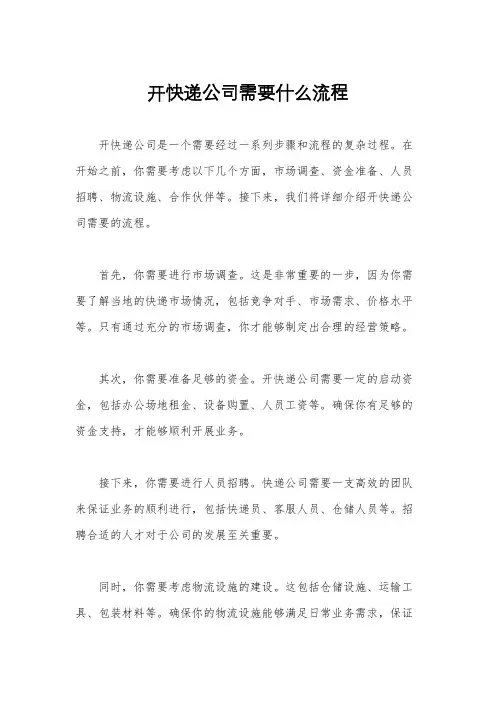 开快递公司需要什么流程

开快递公司是一个需要经过一系列步骤和流程的复杂过程。在开始之前，你需要考虑以下几个方面，市场调查、资金准备、人员招聘、物流设施、合作伙伴等。接下来，我们将详细介绍开快递公司需要的流程。

首先，你需要进行市场调查。这是非常重要的一步，因为你需要了解当地的快递市场情况，包括竞争对手、市场需求、价格水平等。只有通过充分的市场调查，你才能够制定出合理的经营策略。

其次，你需要准备足够的资金。开快递公司需要一定的启动资金，包括办公场地租金、设备购置、人员工资等。确保你有足够的资金支持，才能够顺利开展业务。

接下来，你需要进行人员招聘。快递公司需要一支高效的团队来保证业务的顺利进行，包括快递员、客服人员、仓储人员等。招聘合适的人才对于公司的发展至关重要。

同时，你需要考虑物流设施的建设。这包括仓储设施、运输工具、包装材料等。确保你的物流设施能够满足日常业务需求，保证